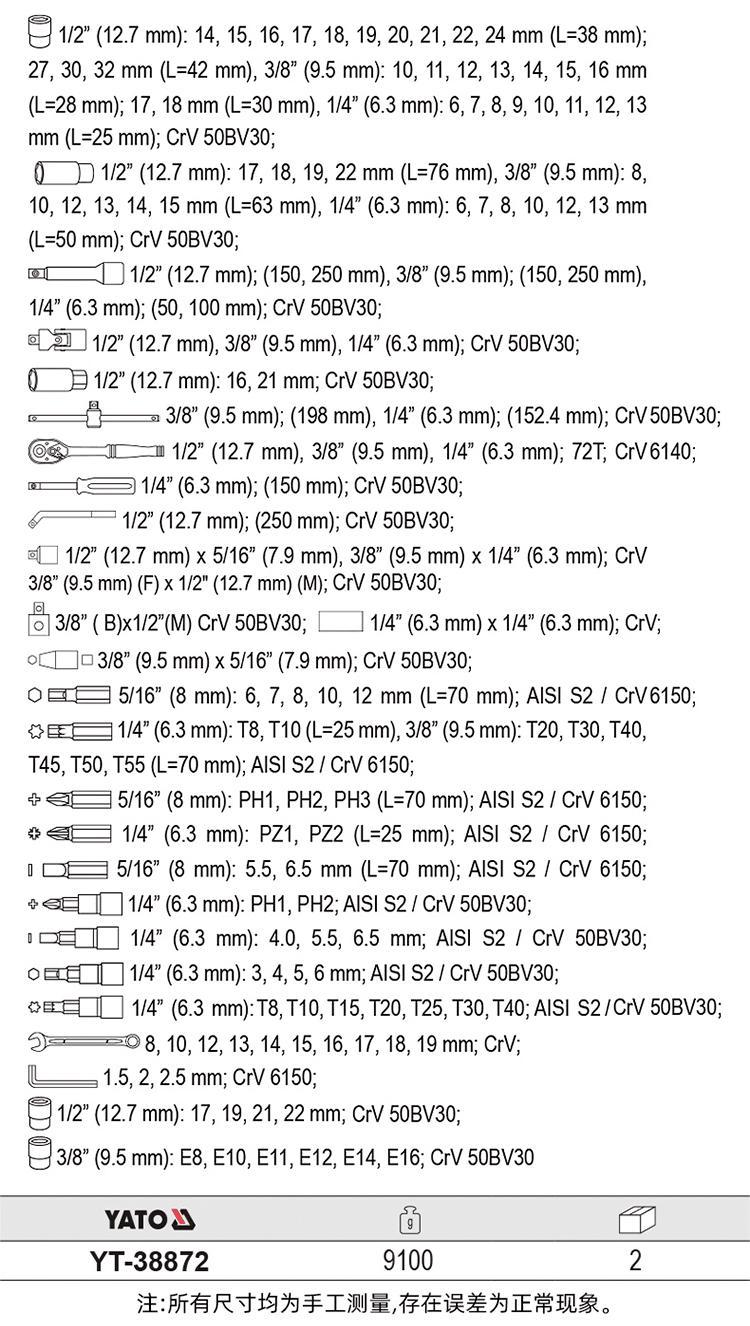 1/2” (12.7 mm): 14, 15, 16, 17, 18, 19, 20, 21, 22, 24 mm (L=38 mm); 27, 30, 32 mm (L=42 mm), 3/8” (9.5 mm): 10, 11, 12, 13, 14, 15, 16 mm (L=28 mm); 17, 18 mm (L=30 mm), 1/4” (6.3 mm): 6, 7, 8, 9, 10, 11, 12, 13 mm (L=25 mm); CrV 50BV30;

1/2” (12.7 mm): 17, 18, 19, 22 mm (L=76 mm), 3/8” (9.5 mm): 8, 10, 12, 13, 14, 15 mm (L=63 mm), 1/4” (6.3 mm): 6, 7, 8, 10, 12, 13 mm (L=50 mm); CrV 50BV30;

1/2” (12.7 mm); (150, 250 mm), 3/8” (9.5 mm); (150, 250 mm), 1/4” (6.3 mm); (50, 100 mm); CrV 50BV30;

1/2” (12.7 mm), 3/8” (9.5 mm), 1/4” (6.3 mm); CrV 50BV30;

1/2” (12.7 mm): 16, 21 mm; CrV 50BV30;

3/8” (9.5 mm); (198 mm), 1/4” (6.3 mm); (152.4 mm); CrV 50BV30;

1/2” (12.7 mm), 3/8” (9.5 mm), 1/4” (6.3 mm); 72T; CrV 6140;

1/4” (6.3 mm); (150 mm); CrV 50BV30;

1/2” (12.7 mm); (250 mm); CrV 50BV30;

1/2” (12.7 mm) x 5/16” (7.9 mm), 3/8” (9.5 mm) x 1/4” (6.3 mm); CrV 3/8” (9.5 mm) (F) x 1/2" (12.7 mm) (M); CrV 50BV30;

3/8” ( B)x1/2”(M) CrV 50BV30; 1/4” (6.3 mm) x 1/4” (6.3 mm); CrV;

3/8” (9.5 mm) x 5/16” (7.9 mm); CrV 50BV30;

5/16” (8 mm): 6, 7, 8, 10, 12 mm (L=70 mm); AISI S2 / CrV 6150;

1/4” (6.3 mm): T8, T10 (L=25 mm), 3/8” (9.5 mm): T20, T30, T40, T45, T50, T55 (L=70 mm); AISI S2 / CrV 6150;

5/16” (8 mm): PH1, PH2, PH3 (L=70 mm); AISI S2 / CrV 6150;

1/4” (6.3 mm): PZ1, PZ2 (L=25 mm); AISI S2 / CrV 6150;

5/16” (8 mm): 5.5, 6.5 mm (L=70 mm); AISI S2 / CrV 6150;

1/4” (6.3 mm): PH1, PH2; AISI S2 / CrV 50BV30;

1/4” (6.3 mm): 4.0, 5.5, 6.5 mm; AISI S2 / CrV 50BV30;

1/4” (6.3 mm): 3, 4, 5, 6 mm; AISI S2 / CrV 50BV30;

1/4” (6.3 mm): T8, T10, T15, T20, T25, T30, T40; AISI S2 / CrV 50BV30;

8, 10, 12, 13, 14, 15, 16, 17, 18, 19 mm; CrV;

1.5, 2, 2.5 mm; CrV 6150;

1/2” (12.7 mm): 17, 19, 21, 22 mm; CrV 50BV30;

3/8” (9.5 mm): E8, E10, E11, E12, E14, E16; CrV 50BV30

| YATO | g | |
|---|---|---|
| YT-38872 | 9100 | 2 |

注:所有尺寸均为手工测量,存在误差为正常现象。